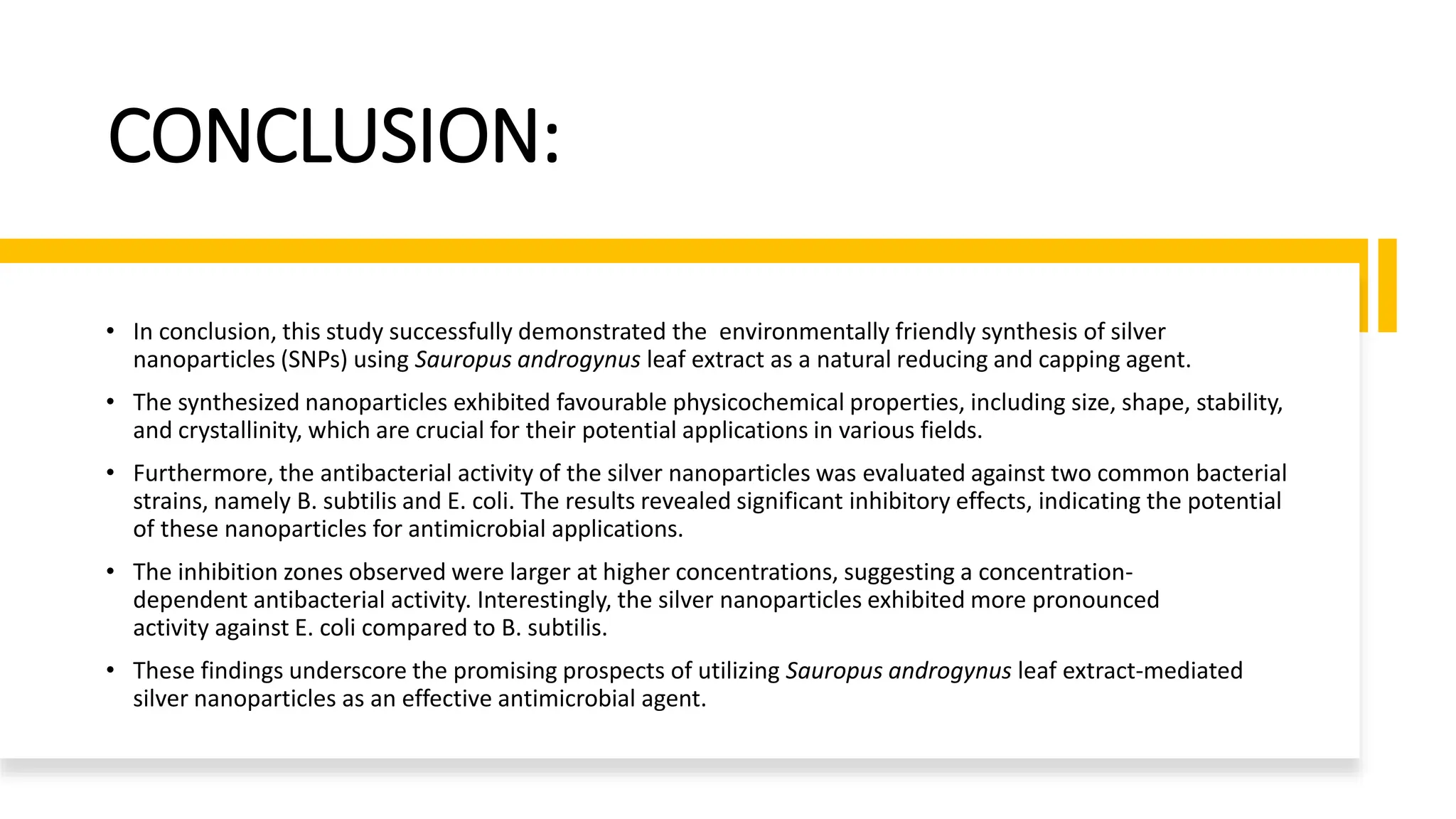 CONCLUSION:

• In conclusion, this study successfully demonstrated the environmentally friendly synthesis of silver nanoparticles (SNPs) using Sauropus androgynus leaf extract as a natural reducing and capping agent.

• The synthesized nanoparticles exhibited favourable physicochemical properties, including size, shape, stability, and crystallinity, which are crucial for their potential applications in various fields.

• Furthermore, the antibacterial activity of the silver nanoparticles was evaluated against two common bacterial strains, namely B. subtilis and E. coli. The results revealed significant inhibitory effects, indicating the potential of these nanoparticles for antimicrobial applications.

• The inhibition zones observed were larger at higher concentrations, suggesting a concentration-dependent antibacterial activity. Interestingly, the silver nanoparticles exhibited more pronounced activity against E. coli compared to B. subtilis.

• These findings underscore the promising prospects of utilizing Sauropus androgynus leaf extract-mediated silver nanoparticles as an effective antimicrobial agent.